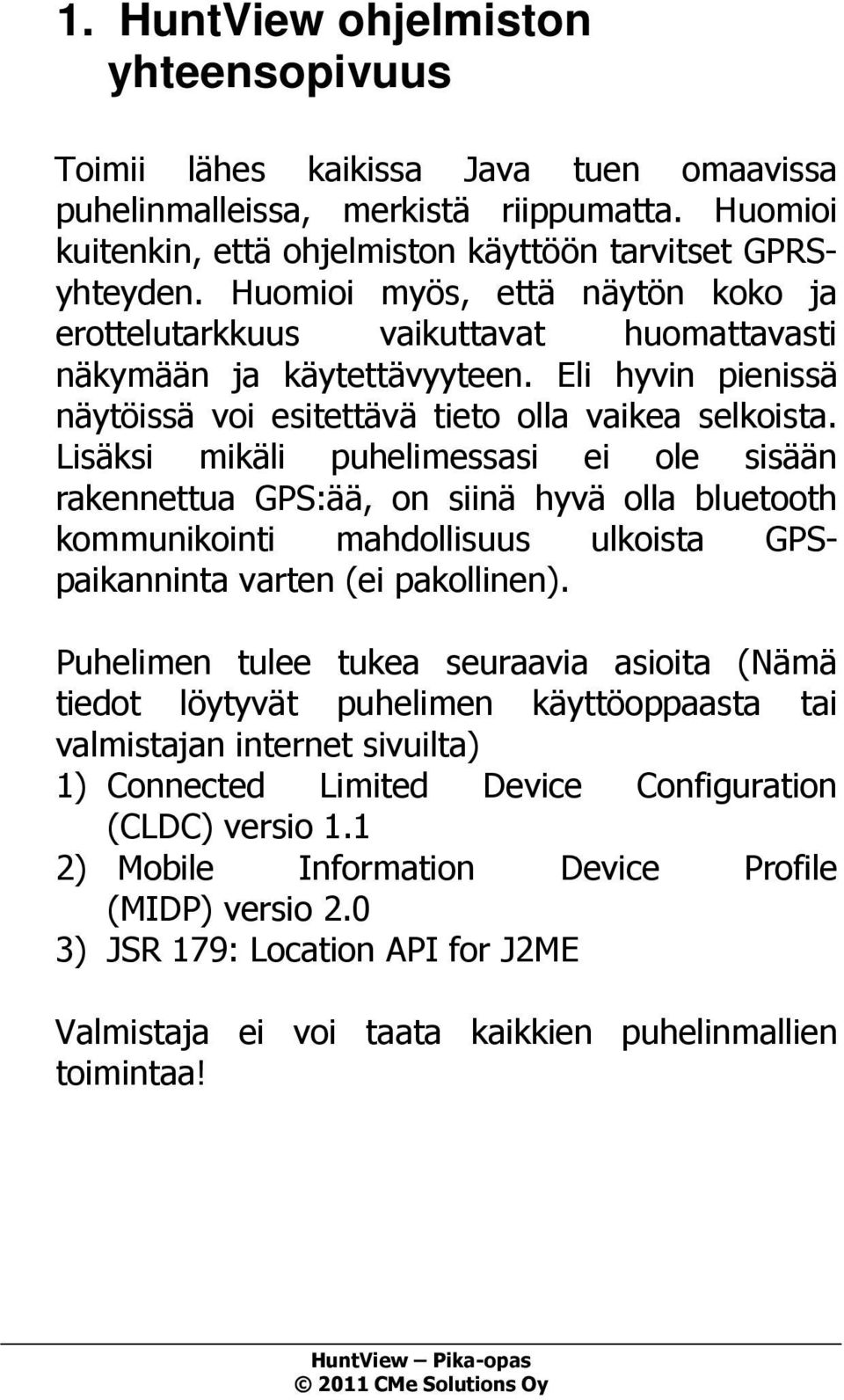 1. HuntView ohjelmiston yhteensopivuus

Toimii lähes kaikissa Java tuen omaavissa puhelinmalleissa, merkistä riippumatta. Huomioi kuitenkin, että ohjelmiston käyttöön tarvitset GPRS-yhteyden. Huomioi myös, että näytön koko ja erottelutarkkuus vaikuttavat huomattavasti näkymään ja käytettävyyteen. Eli hyvin pienissä näytöissä voi esitettävä tieto olla vaikea selkoista. Lisäksi mikäli puhelimessasi ei ole sisään rakennettua GPS:ää, on siinä hyvä olla bluetooth kommunikointi mahdollisuus ulkoista GPS-paikanninta varten (ei pakollinen).

Puhelimen tulee tukea seuraavia asioita (Nämä tiedot löytyvät puhelimen käyttöoppaasta tai valmistajan internet sivuilta)
1) Connected Limited Device Configuration (CLDC) versio 1.1
2) Mobile Information Device Profile (MIDP) versio 2.0
3) JSR 179: Location API for J2ME

Valmistaja ei voi taata kaikkien puhelinmallien toimintaa!

HuntView – Pika-opas
© 2011 CMe Solutions Oy